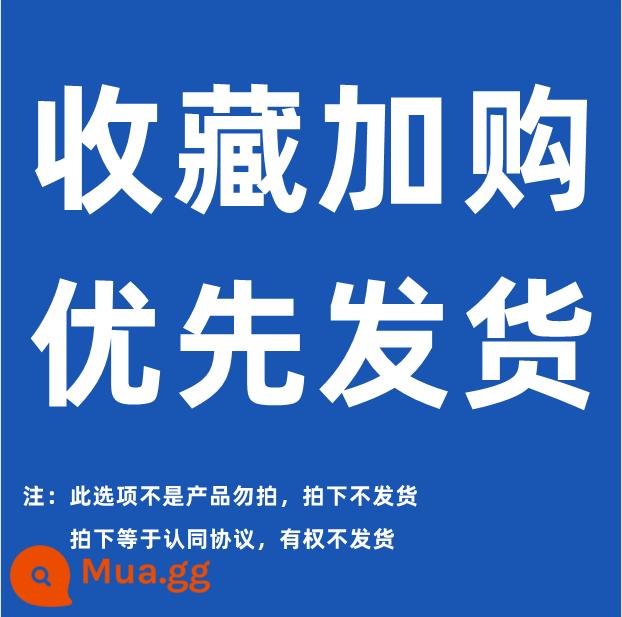 收藏加购
优先发货

注：此选项不是产品勿拍，拍下不发货
拍下等于认同协议，有权不发货

Mua.gg